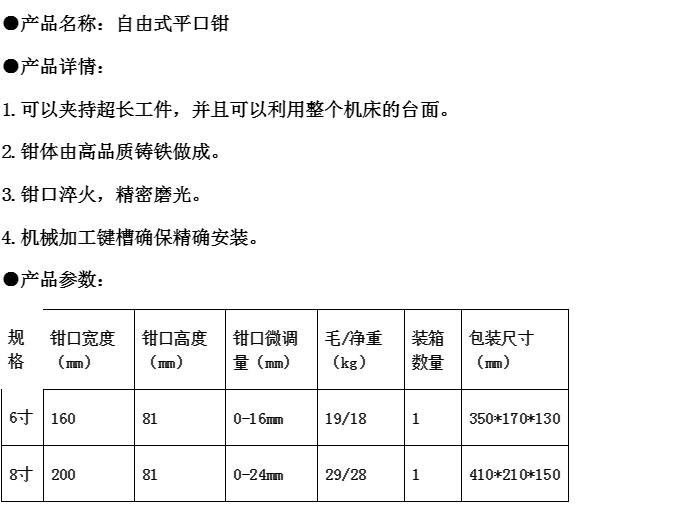 ●产品名称：自由式平口钳

●产品详情：

1.可以夹持超长工件，并且可以利用整个机床的台面。

2.钳体由高品质铸铁做成。

3.钳口淬火，精密磨光。

4.机械加工键槽确保精确安装。

●产品参数：

| 规格 | 钳口宽度（mm） | 钳口高度（mm） | 钳口微调量（mm） | 毛/净重（kg） | 装箱数量 | 包装尺寸（mm） |
|---|---|---|---|---|---|---|
| 6寸 | 160 | 81 | 0-16mm | 19/18 | 1 | 350*170*130 |
| 8寸 | 200 | 81 | 0-24mm | 29/28 | 1 | 410*210*150 |